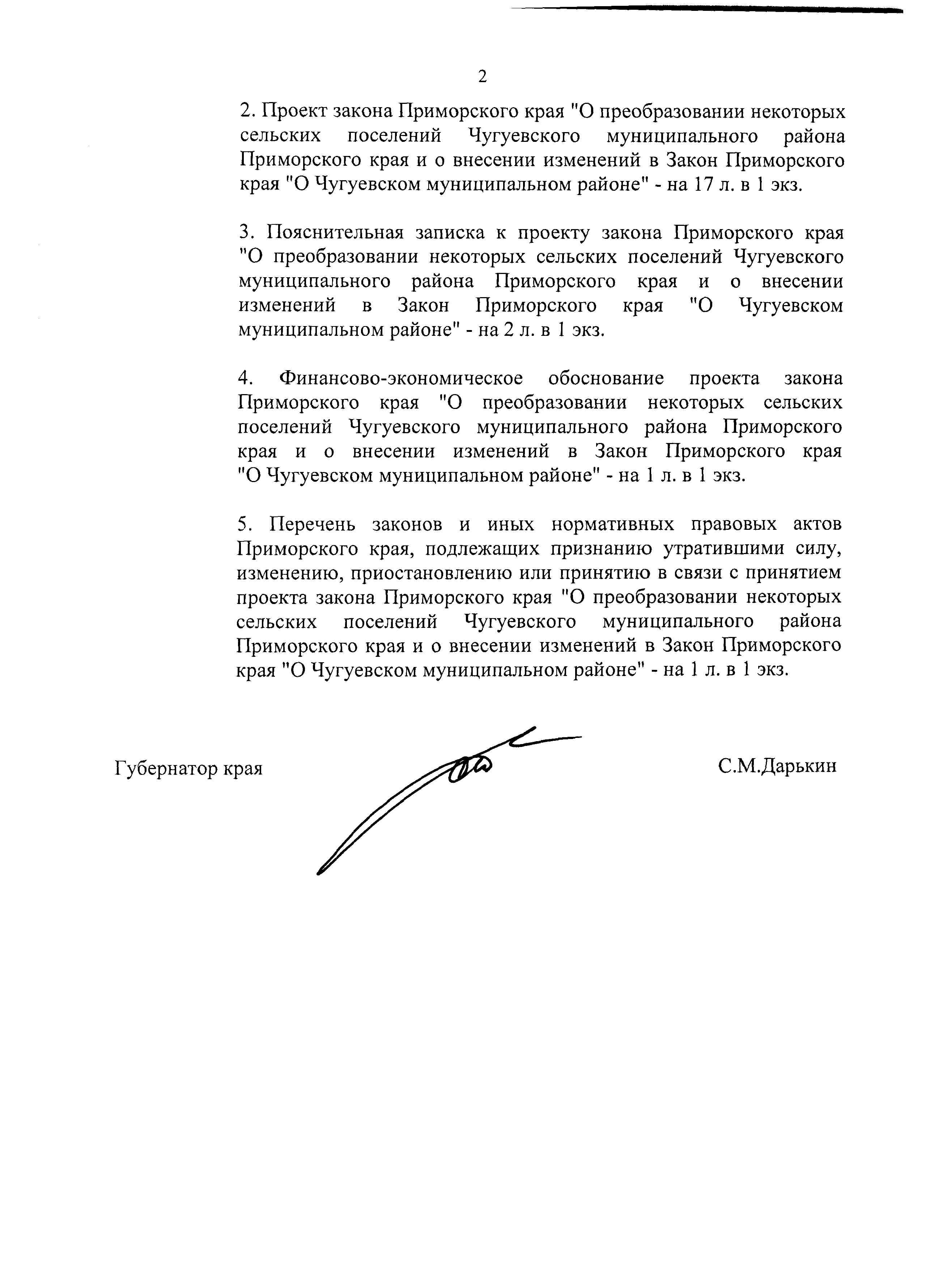 2

2. Проект закона Приморского края "О преобразовании некоторых сельских поселений Чугуевского муниципального района Приморского края и о внесении изменений в Закон Приморского края "О Чугуевском муниципальном районе" - на 17 л. в 1 экз.

3. Пояснительная записка к проекту закона Приморского края "О преобразовании некоторых сельских поселений Чугуевского муниципального района Приморского края и о внесении изменений в Закон Приморского края "О Чугуевском муниципальном районе" - на 2 л. в 1 экз.

4. Финансово-экономическое обоснование проекта закона Приморского края "О преобразовании некоторых сельских поселений Чугуевского муниципального района Приморского края и о внесении изменений в Закон Приморского края "О Чугуевском муниципальном районе" - на 1 л. в 1 экз.

5. Перечень законов и иных нормативных правовых актов Приморского края, подлежащих признанию утратившими силу, изменению, приостановлению или принятию в связи с принятием проекта закона Приморского края "О преобразовании некоторых сельских поселений Чугуевского муниципального района Приморского края и о внесении изменений в Закон Приморского края "О Чугуевском муниципальном районе" - на 1 л. в 1 экз.

Губернатор края

С.М.Дарькин